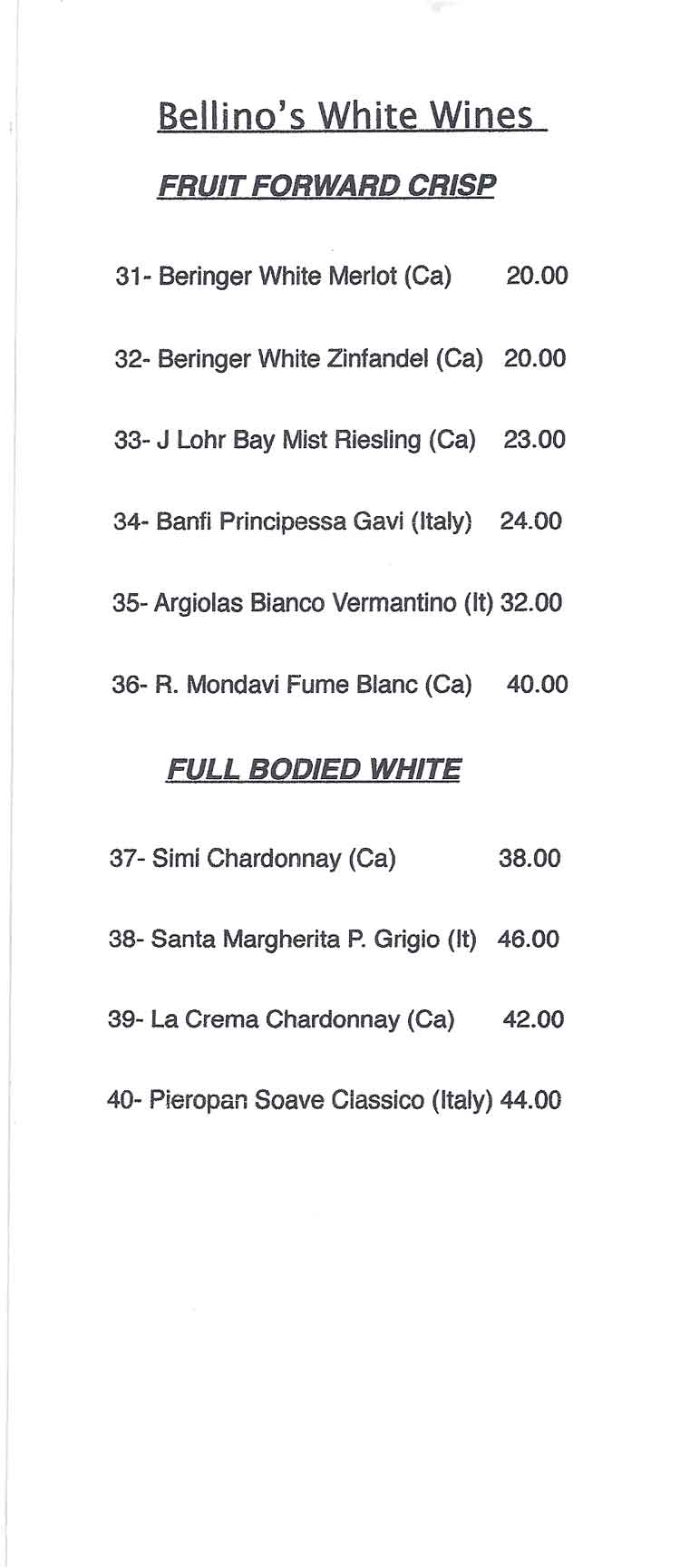 Bellino's White Wines

FRUIT FORWARD CRISP

31- Beringer White Merlot (Ca) 20.00

32- Beringer White Zinfandel (Ca) 20.00

33- J Lohr Bay Mist Riesling (Ca) 23.00

34- Banfi Principessa Gavi (Italy) 24.00

35- Argiolas Bianco Vermantino (It) 32.00

36- R. Mondavi Fume Blanc (Ca) 40.00

FULL BODIED WHITE

37- Simi Chardonnay (Ca) 38.00

38- Santa Margherita P. Grigio (It) 46.00

39- La Crema Chardonnay (Ca) 42.00

40- Pieropan Soave Classico (Italy) 44.00